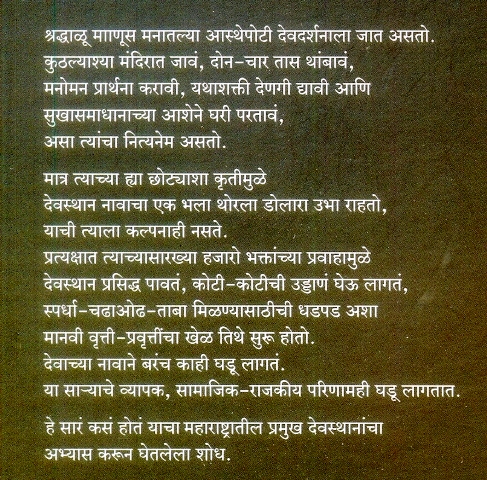 श्रद्धाळू माणूस मनातल्या आस्थेपोटी देवदर्शनाला जात असतो.
कुठल्याश्या मंदिरात जावं, दोन-चार तास थांबावं,
मनोमन प्रार्थना करावी, यथाशक्ती देणगी द्यावी आणि
सुखासमाधानाच्या आशेने घरी परतावं,
असा त्यांचा नित्यनेम असतो.

मात्र त्याच्या ह्या छोट्याशा कृतीमुळे
देवस्थान नावाचा एक भला थोरला डोलारा उभा राहतो,
याची त्याला कल्पनाही नसते.
प्रत्यक्षात त्याच्यासारख्या हजारो भक्तांच्या प्रवाहामुळे
देवस्थान प्रसिद्ध पावतं, कोटी-कोटीची उड्डाणं घेऊ लागतं,
स्पर्धा-चढाओढ-ताबा मिळण्यासाठीची धडपड अशा
मानवी वृत्ती-प्रवृत्तींचा खेळ तिथे सुरू होतो.
देवाच्या नावाने बरंच काही घडू लागतं.
या साऱ्याचे व्यापक, सामाजिक-राजकीय परिणामही घडू लागतात.

हे सारं कसं होतं याचा महाराष्ट्रातील प्रमुख देवस्थानांचा
अभ्यास करून घेतलेला शोध.